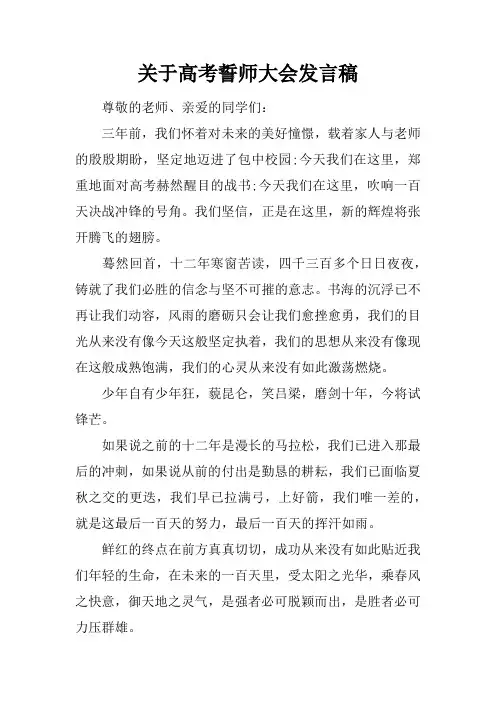 关于高考誓师大会发言稿

尊敬的老师、亲爱的同学们：

三年前，我们怀着对未来的美好憧憬，载着家人与老师的殷殷期盼，坚定地迈进了包中校园;今天我们在这里，郑重地面对高考赫然醒目的战书;今天我们在这里，吹响一百天决战冲锋的号角。我们坚信，正是在这里，新的辉煌将张开腾飞的翅膀。

蓦然回首，十二年寒窗苦读，四千三百多个日日夜夜，铸就了我们必胜的信念与坚不可摧的意志。书海的沉浮已不再让我们动容，风雨的磨砺只会让我们愈挫愈勇，我们的目光从来没有像今天这般坚定执着，我们的思想从来没有像现在这般成熟饱满，我们的心灵从来没有如此激荡燃烧。

少年自有少年狂，藐昆仑，笑吕梁，磨剑十年，今将试锋芒。

如果说之前的十二年是漫长的马拉松，我们已进入那最后的冲刺，如果说从前的付出是勤恳的耕耘，我们已面临夏秋之交的更迭，我们早已拉满弓，上好箭，我们唯一差的，就是这最后一百天的努力，最后一百天的挥汗如雨。

鲜红的终点在前方真真切切，成功从来没有如此贴近我们年轻的生命，在未来的一百天里，受太阳之光华，乘春风之快意，御天地之灵气，是强者必可脱颖而出，是胜者必可力压群雄。